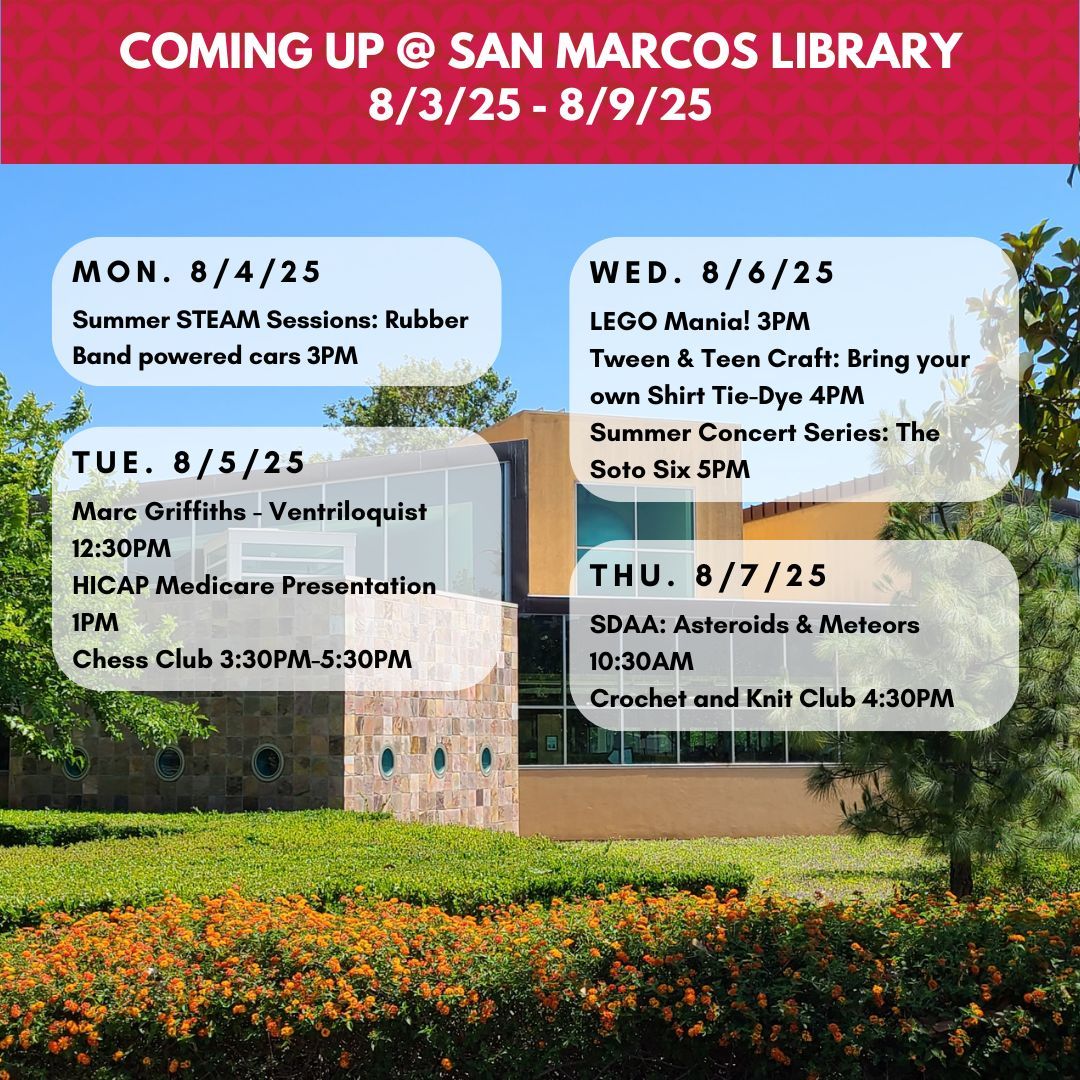 COMING UP @ SAN MARCOS LIBRARY
8/3/25 - 8/9/25

MON. 8/4/25
Summer STEAM Sessions: Rubber Band powered cars 3PM

TUE. 8/5/25
Marc Griffiths - Ventriloquist 12:30PM
HICAP Medicare Presentation 1PM
Chess Club 3:30PM-5:30PM

WED. 8/6/25
LEGO Mania! 3PM
Tween & Teen Craft: Bring your own Shirt Tie-Dye 4PM
Summer Concert Series: The Soto Six 5PM

THU. 8/7/25
SDAA: Asteroids & Meteors 10:30AM
Crochet and Knit Club 4:30PM